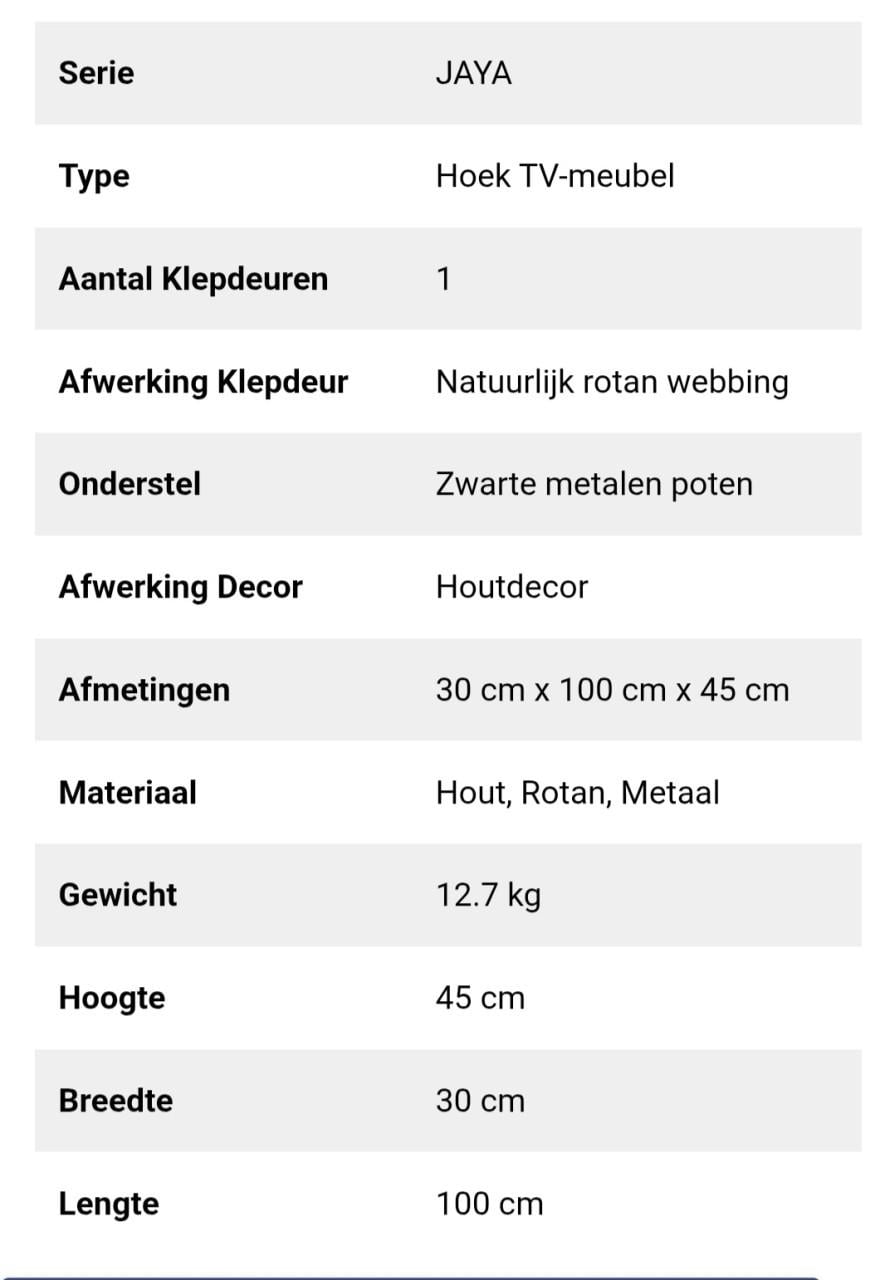 | Serie | JAYA |
|---|---|
| Type | Hoek TV-meubel |
| Aantal Klepdeuren | 1 |
| Afwerking Klepdeur | Natuurlijk rotan webbing |
| Onderstel | Zwarte metalen poten |
| Afwerking Decor | Houtdecor |
| Afmetingen | 30 cm x 100 cm x 45 cm |
| Materiaal | Hout, Rotan, Metaal |
| Gewicht | 12.7 kg |
| Hoogte | 45 cm |
| Breedte | 30 cm |
| Lengte | 100 cm |